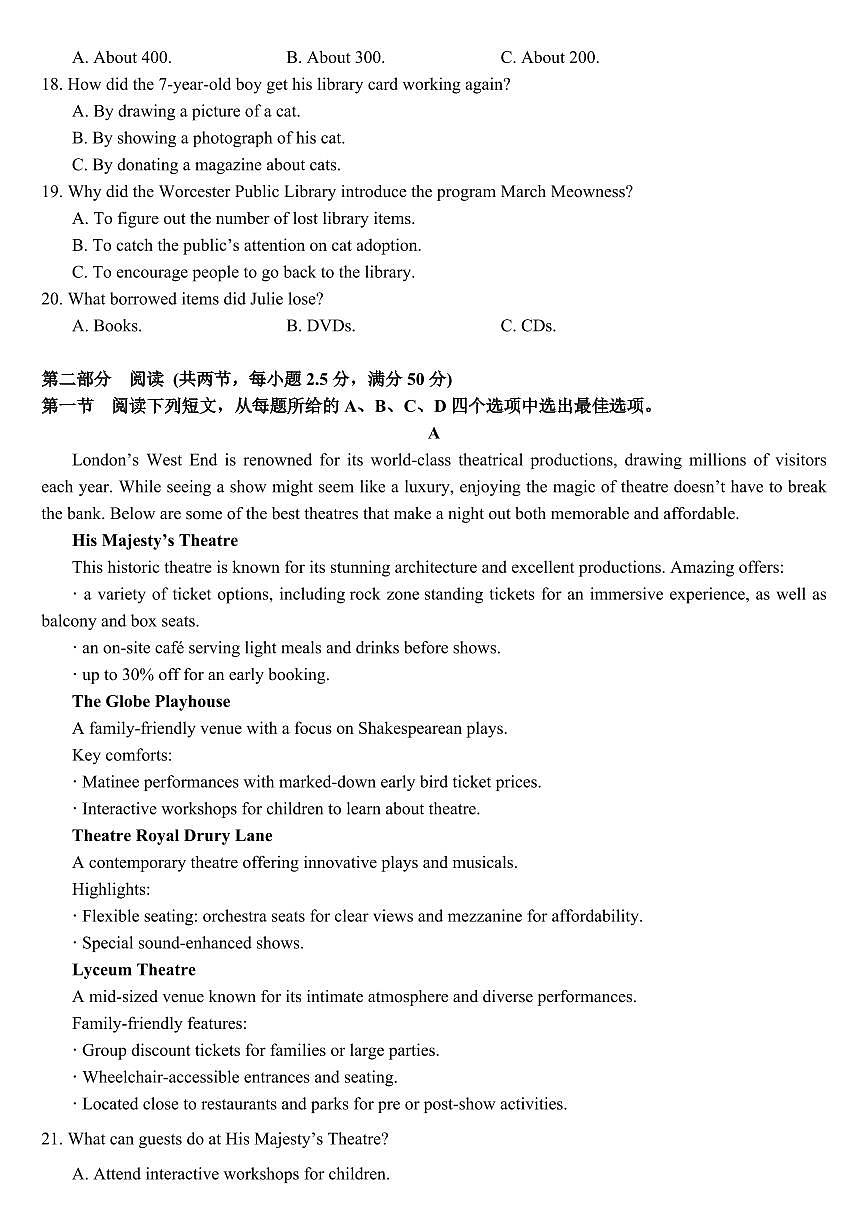 A. About 400. B. About 300. C. About 200.

18. How did the 7-year-old boy get his library card working again?

A. By drawing a picture of a cat.

B. By showing a photograph of his cat.

C. By donating a magazine about cats.

19. Why did the Worcester Public Library introduce the program March Meowness?

A. To figure out the number of lost library items.

B. To catch the public's attention on cat adoption.

C. To encourage people to go back to the library.

20. What borrowed items did Julie lose?

A. Books. B. DVDs. C. CDs.

第二部分 阅读 (共两节，每小题 2.5 分，满分 50 分)

第一节 阅读下列短文，从每题所给的 A、B、C、D 四个选项中选出最佳选项。

A

London's West End is renowned for its world-class theatrical productions, drawing millions of visitors each year. While seeing a show might seem like a luxury, enjoying the magic of theatre doesn't have to break the bank. Below are some of the best theatres that make a night out both memorable and affordable.

His Majesty's Theatre

This historic theatre is known for its stunning architecture and excellent productions. Amazing offers:

· a variety of ticket options, including rock zone standing tickets for an immersive experience, as well as balcony and box seats.

· an on-site café serving light meals and drinks before shows.

· up to 30% off for an early booking.

The Globe Playhouse

A family-friendly venue with a focus on Shakespearean plays.

Key comforts:

· Matinee performances with marked-down early bird ticket prices.

· Interactive workshops for children to learn about theatre.

Theatre Royal Drury Lane

A contemporary theatre offering innovative plays and musicals.

Highlights:

· Flexible seating: orchestra seats for clear views and mezzanine for affordability.

· Special sound-enhanced shows.

Lyceum Theatre

A mid-sized venue known for its intimate atmosphere and diverse performances.

Family-friendly features:

· Group discount tickets for families or large parties.

· Wheelchair-accessible entrances and seating.

· Located close to restaurants and parks for pre or post-show activities.

21. What can guests do at His Majesty's Theatre?

A. Attend interactive workshops for children.